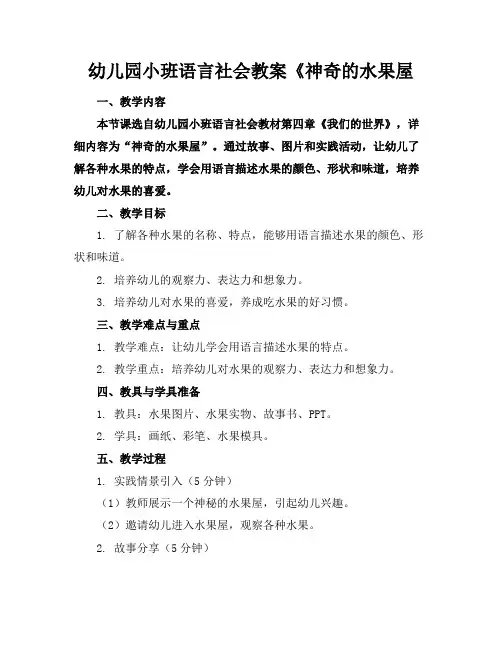 幼儿园小班语言社会教案《神奇的水果屋

一、教学内容

本节课选自幼儿园小班语言社会教材第四章《我们的世界》，详细内容为“神奇的水果屋”。通过故事、图片和实践活动，让幼儿了解各种水果的特点，学会用语言描述水果的颜色、形状和味道，培养幼儿对水果的喜爱。

二、教学目标

1. 了解各种水果的名称、特点，能够用语言描述水果的颜色、形状和味道。

2. 培养幼儿的观察力、表达力和想象力。

3. 培养幼儿对水果的喜爱，养成吃水果的好习惯。

三、教学难点与重点

1. 教学难点：让幼儿学会用语言描述水果的特点。

2. 教学重点：培养幼儿对水果的观察力、表达力和想象力。

四、教具与学具准备

1. 教具：水果图片、水果实物、故事书、PPT。

2. 学具：画纸、彩笔、水果模具。

五、教学过程

1. 实践情景引入（5 分钟）

（1）教师展示一个神秘的水果屋，引起幼儿兴趣。

（2）邀请幼儿进入水果屋，观察各种水果。

2. 故事分享（5 分钟）